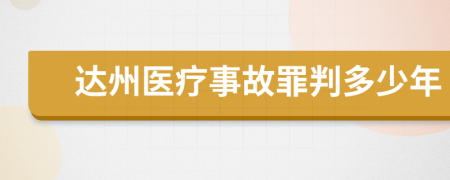 达州医疗事故罪判多少年